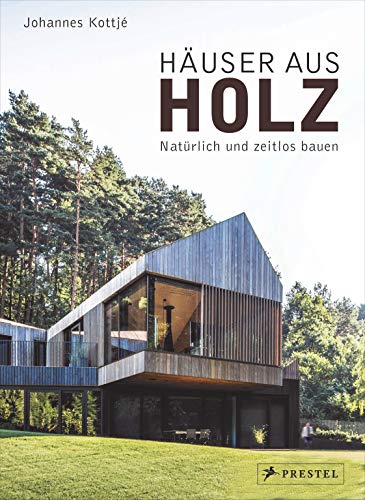 Johannes Kottjé

HÄUSER AUS
HOLZ

Natürlich und zeitlos bauen

PRESTEL